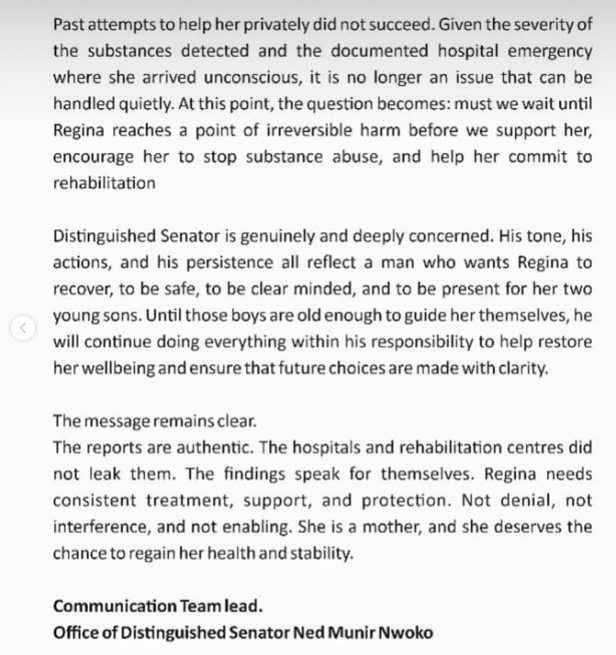 Past attempts to help her privately did not succeed. Given the severity of the substances detected and the documented hospital emergency where she arrived unconscious, it is no longer an issue that can be handled quietly. At this point, the question becomes: must we wait until Regina reaches a point of irreversible harm before we support her, encourage her to stop substance abuse, and help her commit to rehabilitation

Distinguished Senator is genuinely and deeply concerned. His tone, his actions, and his persistence all reflect a man who wants Regina to recover, to be safe, to be clear minded, and to be present for her two young sons. Until those boys are old enough to guide her themselves, he will continue doing everything within his responsibility to help restore her wellbeing and ensure that future choices are made with clarity.

The message remains clear.
The reports are authentic. The hospitals and rehabilitation centres did not leak them. The findings speak for themselves. Regina needs consistent treatment, support, and protection. Not denial, not interference, and not enabling. She is a mother, and she deserves the chance to regain her health and stability.

Communication Team lead.
Office of Distinguished Senator Ned Munir Nwoko